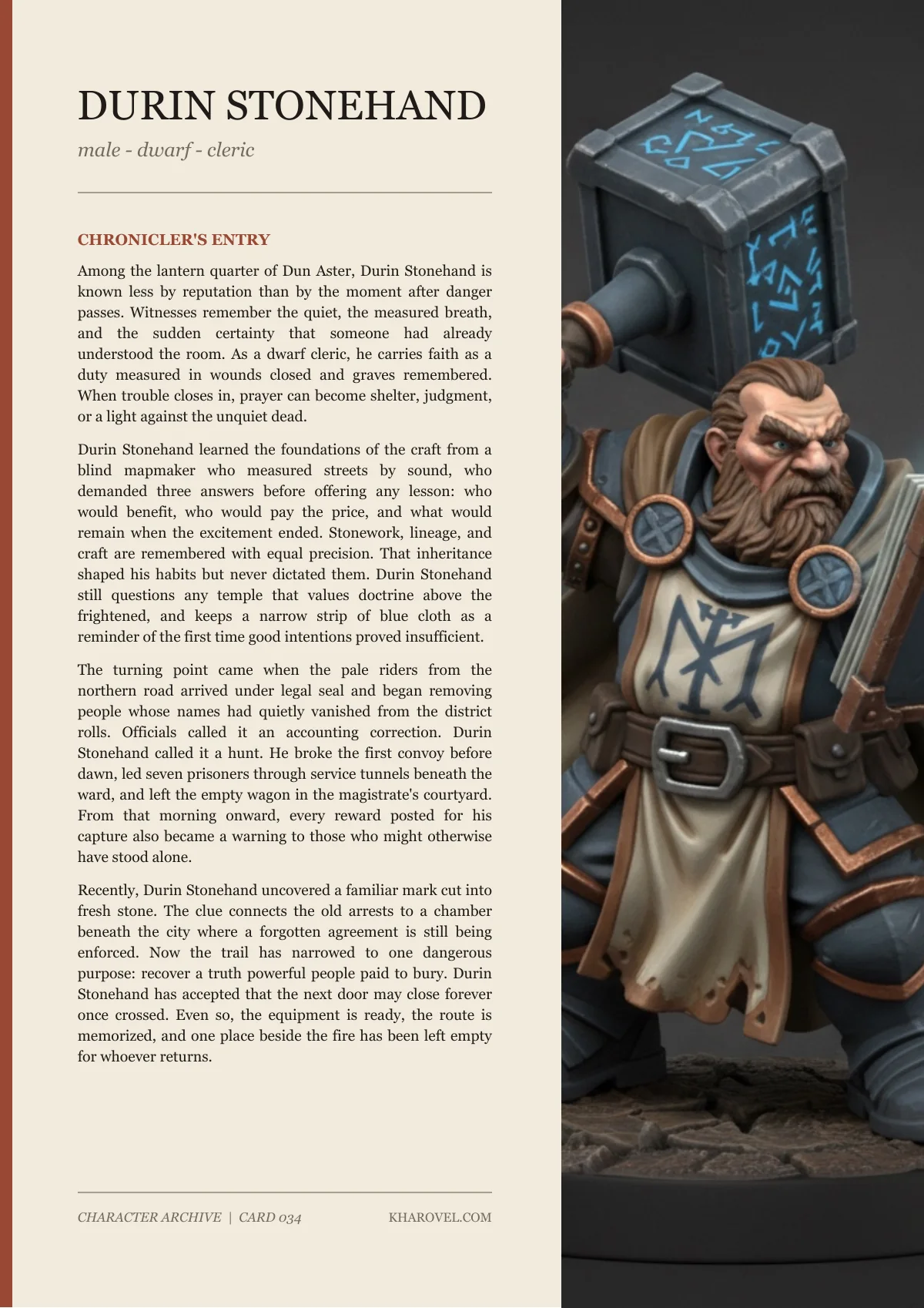 DURIN STONEHAND

male - dwarf - cleric

CHRONICLER'S ENTRY

Among the lantern quarter of Dun Aster, Durin Stonehand is known less by reputation than by the moment after danger passes. Witnesses remember the quiet, the measured breath, and the sudden certainty that someone had already understood the room. As a dwarf cleric, he carries faith as a duty measured in wounds closed and graves remembered. When trouble closes in, prayer can become shelter, judgment, or a light against the unquiet dead.

Durin Stonehand learned the foundations of the craft from a blind mapmaker who measured streets by sound, who demanded three answers before offering any lesson: who would benefit, who would pay the price, and what would remain when the excitement ended. Stonework, lineage, and craft are remembered with equal precision. That inheritance shaped his habits but never dictated them. Durin Stonehand still questions any temple that values doctrine above the frightened, and keeps a narrow strip of blue cloth as a reminder of the first time good intentions proved insufficient.

The turning point came when the pale riders from the northern road arrived under legal seal and began removing people whose names had quietly vanished from the district rolls. Officials called it an accounting correction. Durin Stonehand called it a hunt. He broke the first convoy before dawn, led seven prisoners through service tunnels beneath the ward, and left the empty wagon in the magistrate's courtyard. From that morning onward, every reward posted for his capture also became a warning to those who might otherwise have stood alone.

Recently, Durin Stonehand uncovered a familiar mark cut into fresh stone. The clue connects the old arrests to a chamber beneath the city where a forgotten agreement is still being enforced. Now the trail has narrowed to one dangerous purpose: recover a truth powerful people paid to bury. Durin Stonehand has accepted that the next door may close forever once crossed. Even so, the equipment is ready, the route is memorized, and one place beside the fire has been left empty for whoever returns.

CHARACTER ARCHIVE | CARD 034

KHAROVEL.COM